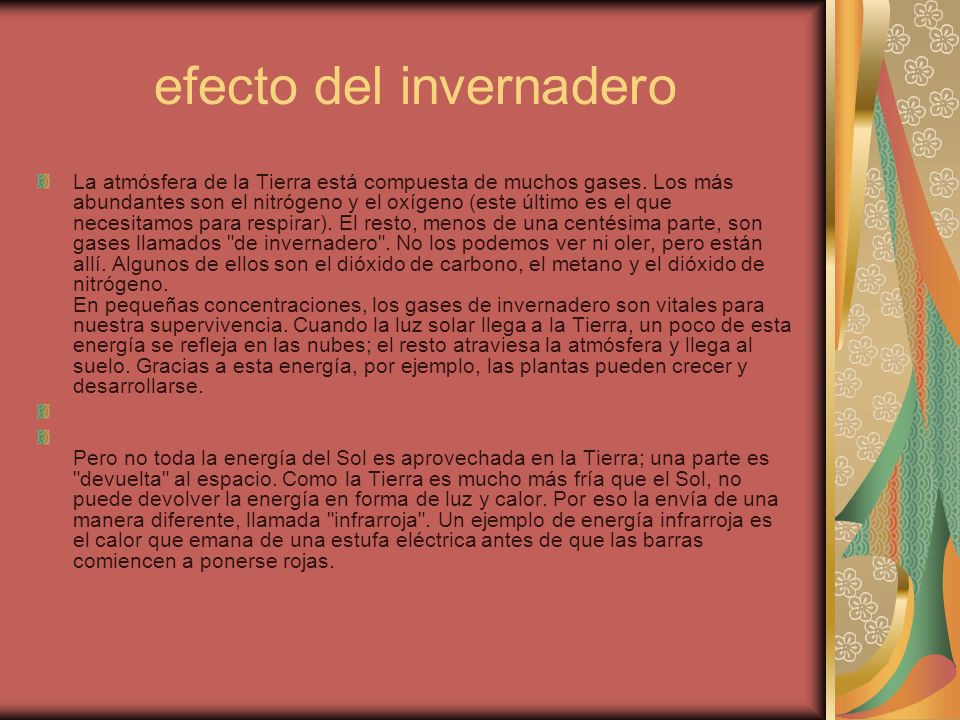 efecto del invernadero

La atmósfera de la Tierra está compuesta de muchos gases. Los más abundantes son el nitrógeno y el oxígeno (este último es el que necesitamos para respirar). El resto, menos de una centésima parte, son gases llamados "de invernadero". No los podemos ver ni oler, pero están allí. Algunos de ellos son el dióxido de carbono, el metano y el dióxido de nitrógeno.
En pequeñas concentraciones, los gases de invernadero son vitales para nuestra supervivencia. Cuando la luz solar llega a la Tierra, un poco de esta energía se refleja en las nubes; el resto atraviesa la atmósfera y llega al suelo. Gracias a esta energía, por ejemplo, las plantas pueden crecer y desarrollarse.

Pero no toda la energía del Sol es aprovechada en la Tierra; una parte es "devuelta" al espacio. Como la Tierra es mucho más fría que el Sol, no puede devolver la energía en forma de luz y calor. Por eso la envía de una manera diferente, llamada "infrarroja". Un ejemplo de energía infrarroja es el calor que emana de una estufa eléctrica antes de que las barras comiencen a ponerse rojas.